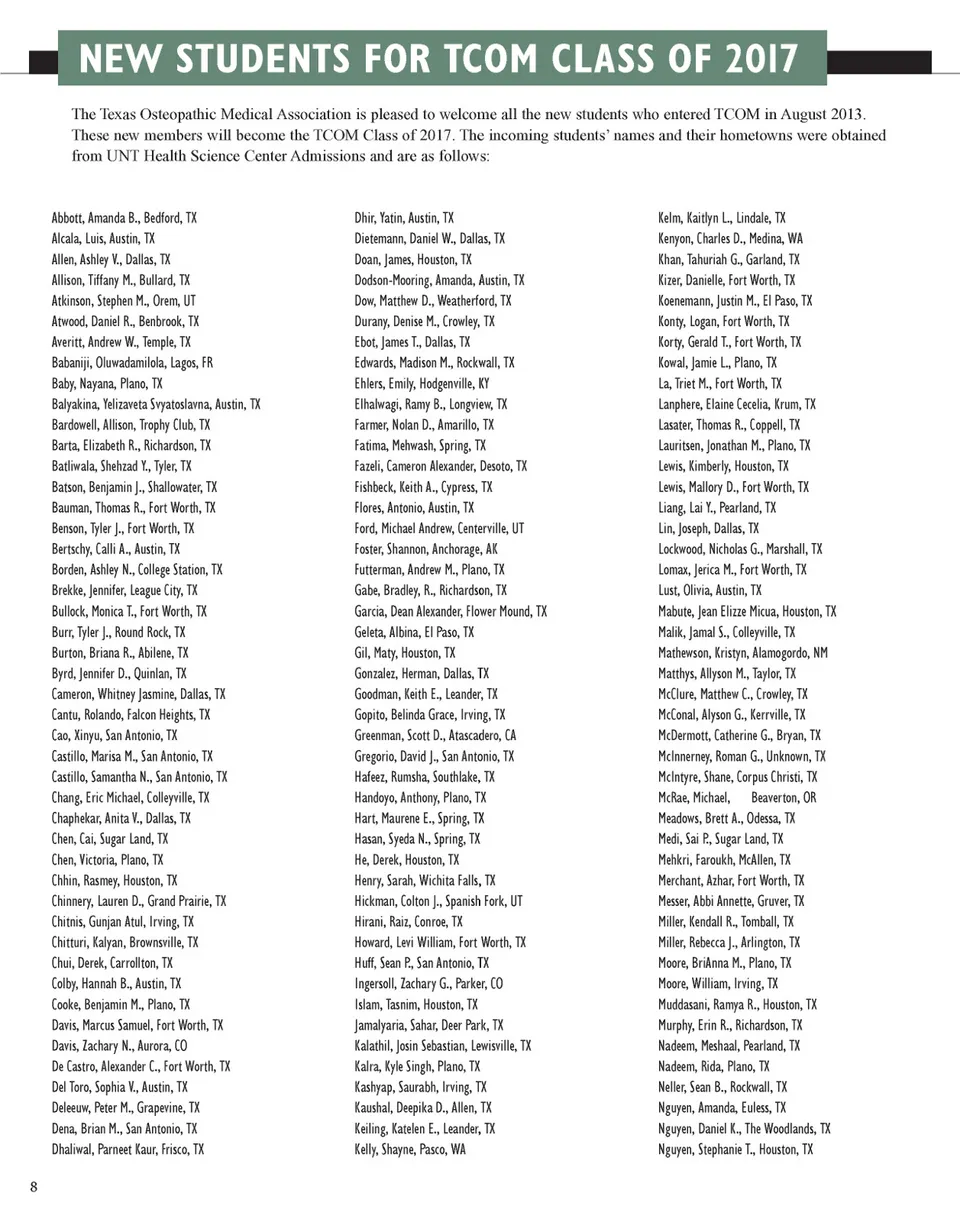 NEW STUDENTS FOR TCOM CLASS OF 2017

The Texas Osteopathic Medical Association is pleased to welcome all the new students who entered TCOM in August 2013. These new members will become the TCOM Class of 2017. The incoming students' names and their hometowns were obtained from UNT Health Science Center Admissions and are as follows:

Abbott, Amanda B., Bedford, TX
Alcala, Luis, Austin, TX
Allen, Ashley V., Dallas, TX
Allison, Tiffany M., Bullard, TX
Atkinson, Stephen M., Orem, UT
Atwood, Daniel R., Benbrook, TX
Averitt, Andrew W., Temple, TX
Babaniji, Oluwadamilola, Lagos, FR
Baby, Nayana, Plano, TX
Balyakina, Yelizaveta Svyatoslavna, Austin, TX
Bardowell, Allison, Trophy Club, TX
Barta, Elizabeth R., Richardson, TX
Batliwala, Shehzad Y., Tyler, TX
Batson, Benjamin J., Shallowater, TX
Bauman, Thomas R., Fort Worth, TX
Benson, Tyler J., Fort Worth, TX
Bertschy, Calli A., Austin, TX
Borden, Ashley N., College Station, TX
Brekke, Jennifer, League City, TX
Bullock, Monica T., Fort Worth, TX
Burr, Tyler J., Round Rock, TX
Burton, Briana R., Abilene, TX
Byrd, Jennifer D., Quinlan, TX
Cameron, Whitney Jasmine, Dallas, TX
Cantu, Rolando, Falcon Heights, TX
Cao, Xinyu, San Antonio, TX
Castillo, Marisa M., San Antonio, TX
Castillo, Samantha N., San Antonio, TX
Chang, Eric Michael, Colleyville, TX
Chaphekar, Anita V., Dallas, TX
Chen, Cai, Sugar Land, TX
Chen, Victoria, Plano, TX
Chhin, Rasmey, Houston, TX
Chinnery, Lauren D., Grand Prairie, TX
Chitnis, Gunjan Atul, Irving, TX
Chitturi, Kalyan, Brownsville, TX
Chui, Derek, Carrollton, TX
Colby, Hannah B., Austin, TX
Cooke, Benjamin M., Plano, TX
Davis, Marcus Samuel, Fort Worth, TX
Davis, Zachary N., Aurora, CO
De Castro, Alexander C., Fort Worth, TX
Del Toro, Sophia V., Austin, TX
Deleeuw, Peter M., Grapevine, TX
Dena, Brian M., San Antonio, TX
Dhaliwal, Parneet Kaur, Frisco, TX

Dhir, Yatin, Austin, TX
Dietemann, Daniel W., Dallas, TX
Doan, James, Houston, TX
Dodson-Mooring, Amanda, Austin, TX
Dow, Matthew D., Weatherford, TX
Durany, Denise M., Crowley, TX
Ebot, James T., Dallas, TX
Edwards, Madison M., Rockwall, TX
Ehlers, Emily, Hodgenville, KY
Elhalwagi, Ramy B., Longview, TX
Farmer, Nolan D., Amarillo, TX
Fatima, Mehwash, Spring, TX
Fazeli, Cameron Alexander, Desoto, TX
Fishbeck, Keith A., Cypress, TX
Flores, Antonio, Austin, TX
Ford, Michael Andrew, Centerville, UT
Foster, Shannon, Anchorage, AK
Futterman, Andrew M., Plano, TX
Gabe, Bradley, R., Richardson, TX
Garcia, Dean Alexander, Flower Mound, TX
Geleta, Albina, El Paso, TX
Gil, Maty, Houston, TX
Gonzalez, Herman, Dallas, TX
Goodman, Keith E., Leander, TX
Gopito, Belinda Grace, Irving, TX
Greenman, Scott D., Atascadero, CA
Gregorio, David J., San Antonio, TX
Hafeez, Rumsha, Southlake, TX
Handoyo, Anthony, Plano, TX
Hart, Maurene E., Spring, TX
Hasan, Syeda N., Spring, TX
He, Derek, Houston, TX
Henry, Sarah, Wichita Falls, TX
Hickman, Colton J., Spanish Fork, UT
Hirani, Raiz, Conroe, TX
Howard, Levi William, Fort Worth, TX
Huff, Sean P., San Antonio, TX
Ingersoll, Zachary G., Parker, CO
Islam, Tasnim, Houston, TX
Jamalyaria, Sahar, Deer Park, TX
Kalathil, Josin Sebastian, Lewisville, TX
Kalra, Kyle Singh, Plano, TX
Kashyap, Saurabh, Irving, TX
Kaushal, Deepika D., Allen, TX
Keiling, Katelen E., Leander, TX
Kelly, Shayne, Pasco, WA

Kelm, Kaitlyn L., Lindale, TX
Kenyon, Charles D., Medina, WA
Khan, Tahuriah G., Garland, TX
Kizer, Danielle, Fort Worth, TX
Koenemann, Justin M., El Paso, TX
Konty, Logan, Fort Worth, TX
Korty, Gerald T., Fort Worth, TX
Kowal, Jamie L., Plano, TX
La, Triet M., Fort Worth, TX
Lanphere, Elaine Cecelia, Krum, TX
Lasater, Thomas R., Coppell, TX
Lauritsen, Jonathan M., Plano, TX
Lewis, Kimberly, Houston, TX
Lewis, Mallory D., Fort Worth, TX
Liang, Lai Y., Pearland, TX
Lin, Joseph, Dallas, TX
Lockwood, Nicholas G., Marshall, TX
Lomax, Jerica M., Fort Worth, TX
Lust, Olivia, Austin, TX
Mabute, Jean Elizze Micua, Houston, TX
Malik, Jamal S., Colleyville, TX
Mathewson, Kristyn, Alamogordo, NM
Matthys, Allyson M., Taylor, TX
McClure, Matthew C., Crowley, TX
McConal, Alyson G., Kerrville, TX
McDermott, Catherine G., Bryan, TX
McInnerney, Roman G., Unknown, TX
McIntyre, Shane, Corpus Christi, TX
McRae, Michael, Beaverton, OR
Meadows, Brett A., Odessa, TX
Medi, Sai P., Sugar Land, TX
Mehkri, Faroukh, McAllen, TX
Merchant, Azhar, Fort Worth, TX
Messer, Abbi Annette, Gruver, TX
Miller, Kendall R., Tomball, TX
Miller, Rebecca J., Arlington, TX
Moore, BriAnna M., Plano, TX
Moore, William, Irving, TX
Muddasani, Ramya R., Houston, TX
Murphy, Erin R., Richardson, TX
Nadeem, Meshaal, Pearland, TX
Nadeem, Rida, Plano, TX
Neller, Sean B., Rockwall, TX
Nguyen, Amanda, Euless, TX
Nguyen, Daniel K., The Woodlands, TX
Nguyen, Stephanie T., Houston, TX

8